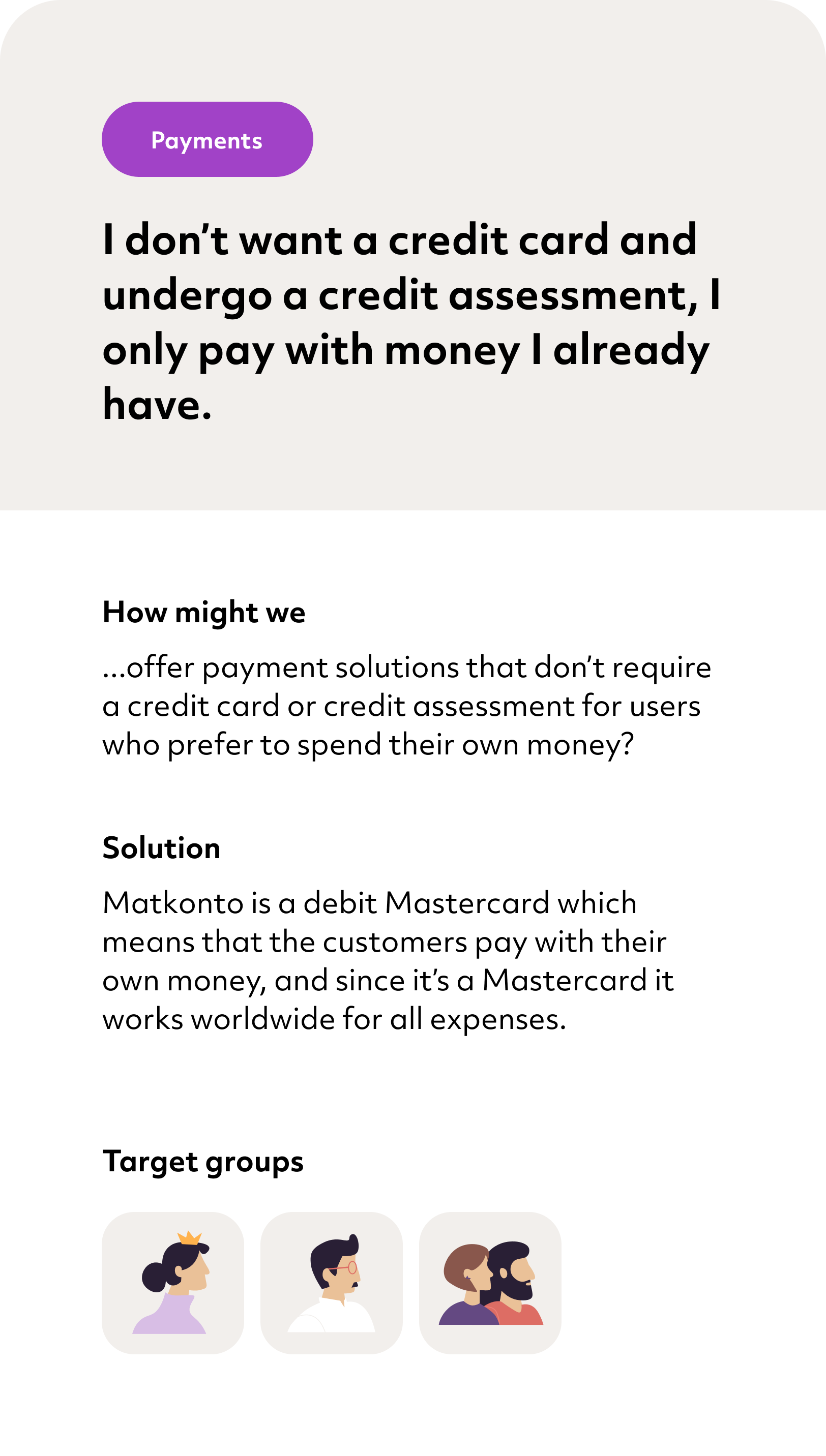 Payments

I don’t want a credit card and undergo a credit assessment, I only pay with money I already have.

How might we

...offer payment solutions that don’t require a credit card or credit assessment for users who prefer to spend their own money?

Solution

Matkonto is a debit Mastercard which means that the customers pay with their own money, and since it’s a Mastercard it works worldwide for all expenses.

Target groups